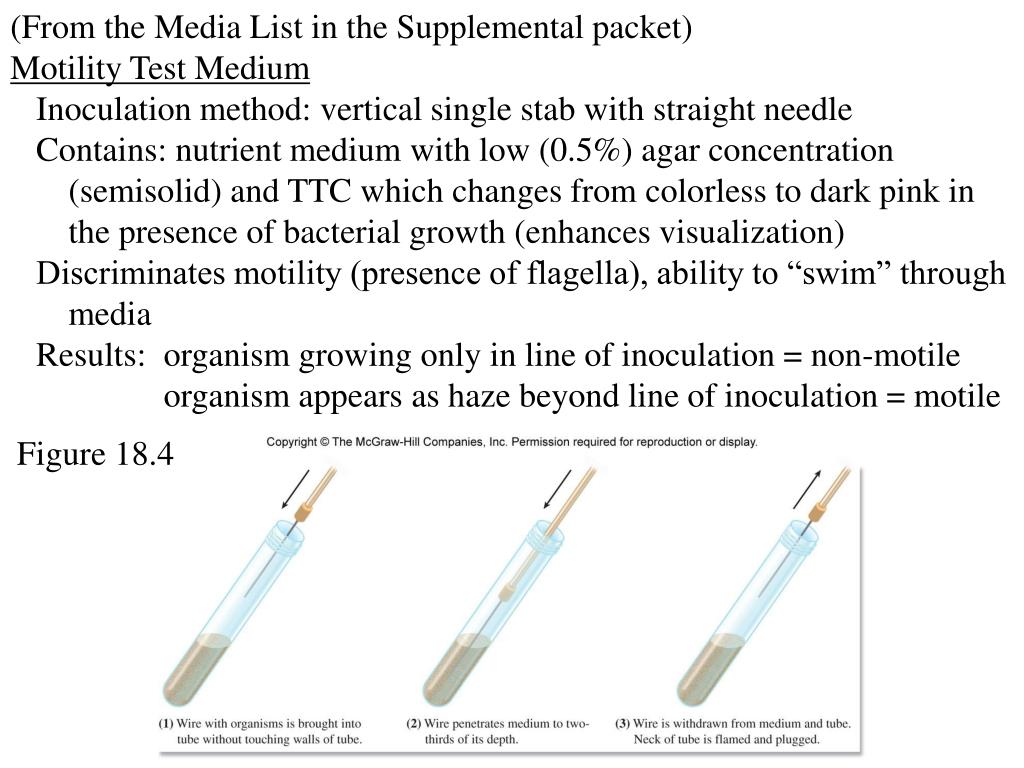 (From the Media List in the Supplemental packet)
Motility Test Medium
Inoculation method: vertical single stab with straight needle
Contains: nutrient medium with low (0.5%) agar concentration (semisolid) and TTC which changes from colorless to dark pink in the presence of bacterial growth (enhances visualization)
Discriminates motility (presence of flagella), ability to “swim” through media
Results: organism growing only in line of inoculation = non-motile
organism appears as haze beyond line of inoculation = motile

Figure 18.4

Copyright © The McGraw-Hill Companies, Inc. Permission required for reproduction or display.

(1) Wire with organisms is brought into tube without touching walls of tube.

(2) Wire penetrates medium to two-thirds of its depth.

(3) Wire is withdrawn from medium and tube. Neck of tube is flamed and plugged.